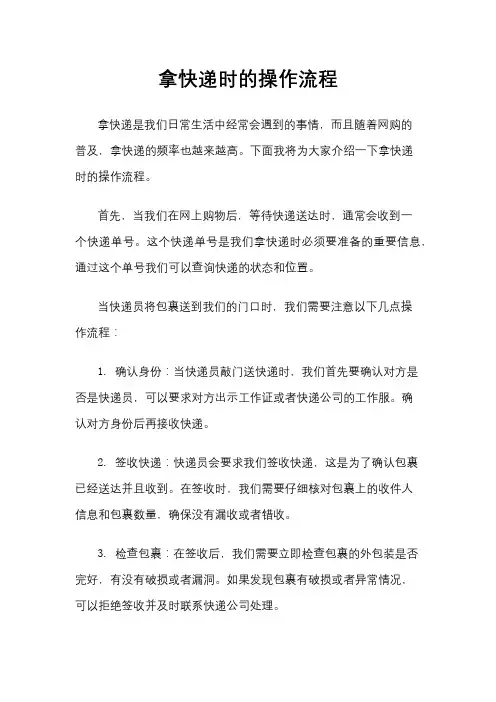 拿快递时的操作流程

拿快递是我们日常生活中经常会遇到的事情，而且随着网购的普及，拿快递的频率也越来越高。下面我将为大家介绍一下拿快递时的操作流程。

首先，当我们在网上购物后，等待快递送达时，通常会收到一个快递单号。这个快递单号是我们拿快递时必须要准备的重要信息，通过这个单号我们可以查询快递的状态和位置。

当快递员将包裹送到我们的门口时，我们需要注意以下几点操作流程：

1. 确认身份：当快递员敲门送快递时，我们首先要确认对方是否是快递员，可以要求对方出示工作证或者快递公司的工作服。确认对方身份后再接收快递。

2. 签收快递：快递员会要求我们签收快递，这是为了确认包裹已经送达并且收到。在签收时，我们需要仔细核对包裹上的收件人信息和包裹数量，确保没有漏收或者错收。

3. 检查包裹：在签收后，我们需要立即检查包裹的外包装是否完好，有没有破损或者漏洞。如果发现包裹有破损或者异常情况，可以拒绝签收并及时联系快递公司处理。